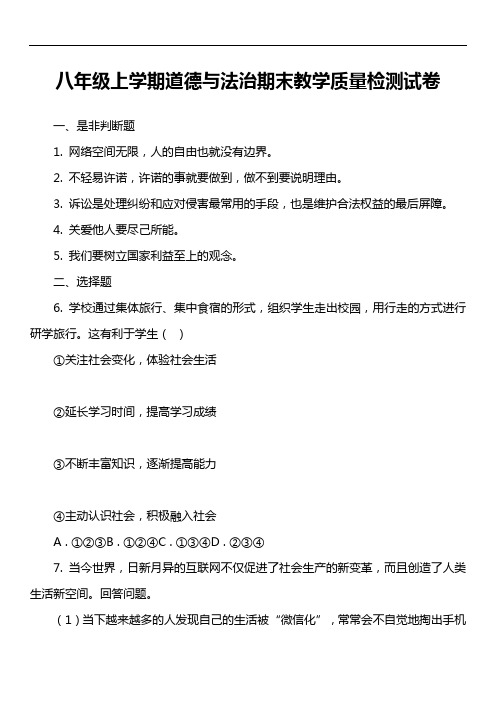 八年级上学期道德与法治期末教学质量检测试卷

一、是非判断题

1. 网络空间无限，人的自由也就没有边界。

2. 不轻易许诺，许诺的事就要做到，做不到要说明理由。

3. 诉讼是处理纠纷和应对侵害最常用的手段，也是维护合法权益的最后屏障。

4. 关爱他人要尽己所能。

5. 我们要树立国家利益至上的观念。

二、选择题

6. 学校通过集体旅行、集中食宿的形式，组织学生走出校园，用行走的方式进行研学旅行。这有利于学生（ ）

①关注社会变化，体验社会生活

②延长学习时间，提高学习成绩

③不断丰富知识，逐渐提高能力

④主动认识社会，积极融入社会

A．①②③B．①②④C．①③④D．②③④

7. 当今世界，日新月异的互联网不仅促进了社会生产的新变革，而且创造了人类生活新空间。回答问题。

（1）当下越来越多的人发现自己的生活被“微信化”，常常会不自觉地掏出手机